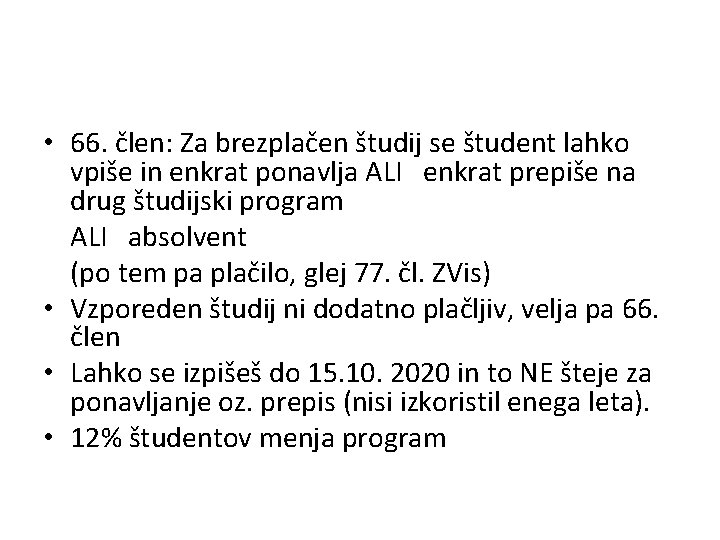 • 66. člen: Za brezplačen študij se študent lahko vpiše in enkrat ponavlja ALI enkrat prepiše na drug študijski program

ALI absolvent

(po tem pa plačilo, glej 77. čl. ZVis)

• Vzporeden študij ni dodatno plačljiv, velja pa 66. člen

• Lahko se izpišeš do 15.10. 2020 in to NE šteje za ponavljanje oz. prepis (nisi izkoristil enega leta).

• 12% študentov menja program